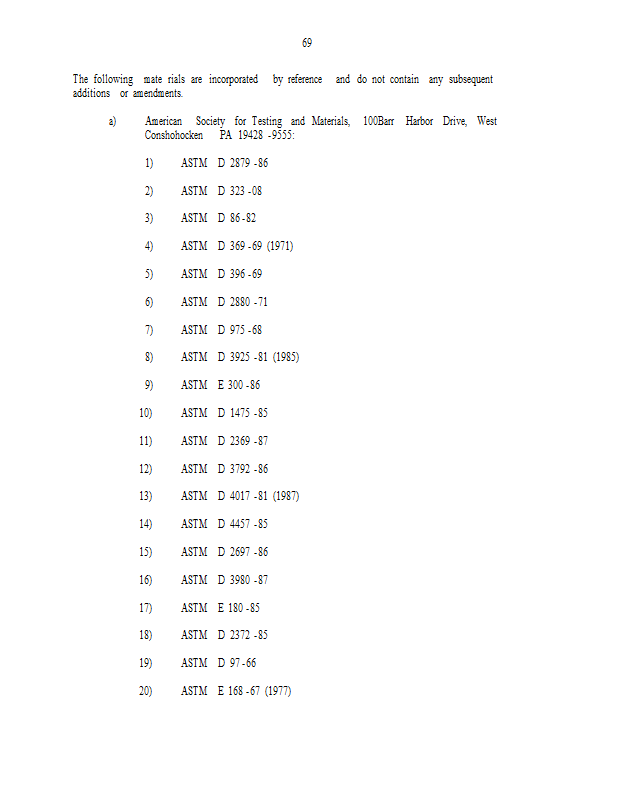 69

The following mate rials are incorporated by reference and do not contain any subsequent additions or amendments.

a) American Society for Testing and Materials, 100Barr Harbor Drive, West Conshohocken PA 19428 -9555:

1) ASTM D 2879 -86

2) ASTM D 323 -08

3) ASTM D 86 -82

4) ASTM D 369 -69 (1971)

5) ASTM D 396 -69

6) ASTM D 2880 -71

7) ASTM D 975 -68

8) ASTM D 3925 -81 (1985)

9) ASTM E 300 -86

10) ASTM D 1475 -85

11) ASTM D 2369 -87

12) ASTM D 3792 -86

13) ASTM D 4017 -81 (1987)

14) ASTM D 4457 -85

15) ASTM D 2697 -86

16) ASTM D 3980 -87

17) ASTM E 180 -85

18) ASTM D 2372 -85

19) ASTM D 97 -66

20) ASTM E 168 -67 (1977)